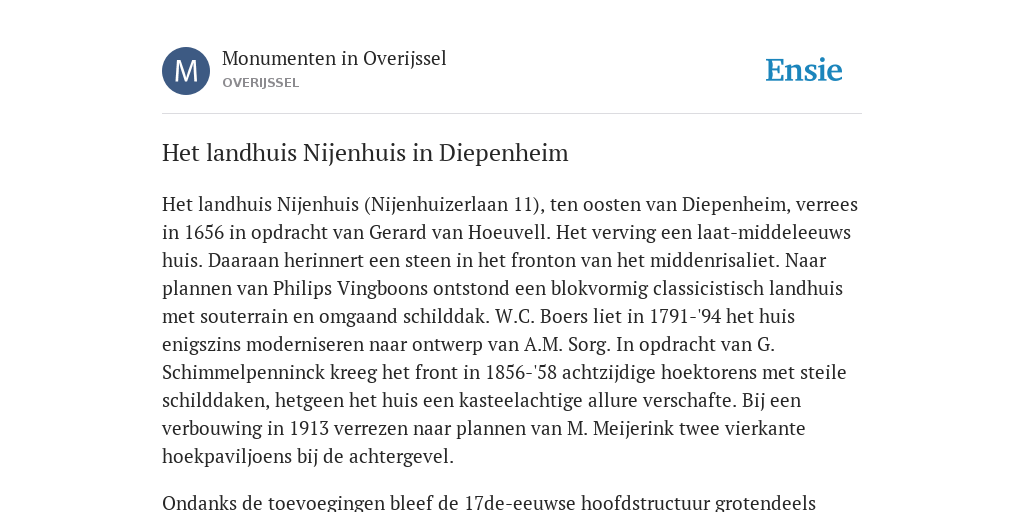 M

Monumenten in Overijssel
OVERIJSSEL

Ensie

Het landhuis Nijenhuis in Diepenheim

Het landhuis Nijenhuis (Nijenhuizerlaan 11), ten oosten van Diepenheim, verrees in 1656 in opdracht van Gerard van Hoeuvell. Het verving een laat-middeleeuws huis. Daaraan herinnert een steen in het fronton van het middenrisaliet. Naar plannen van Philips Vingboons ontstond een blokvormig classicistisch landhuis met souterrain en omgaand schilddak. W.C. Boers liet in 1791-'94 het huis enigszins moderniseren naar ontwerp van A.M. Sorg. In opdracht van G. Schimmelpenninck kreeg het front in 1856-'58 achtzijdige hoektorens met steile schilddaken, hetgeen het huis een kasteelachtige allure verschafte. Bij een verbouwing in 1913 verrezen naar plannen van M. Meijerink twee vierkante hoekpaviljoens bij de achtergevel.

Ondanks de toevoegingen bleef de 17de-eeuwse hoofdstructuur grotendeels